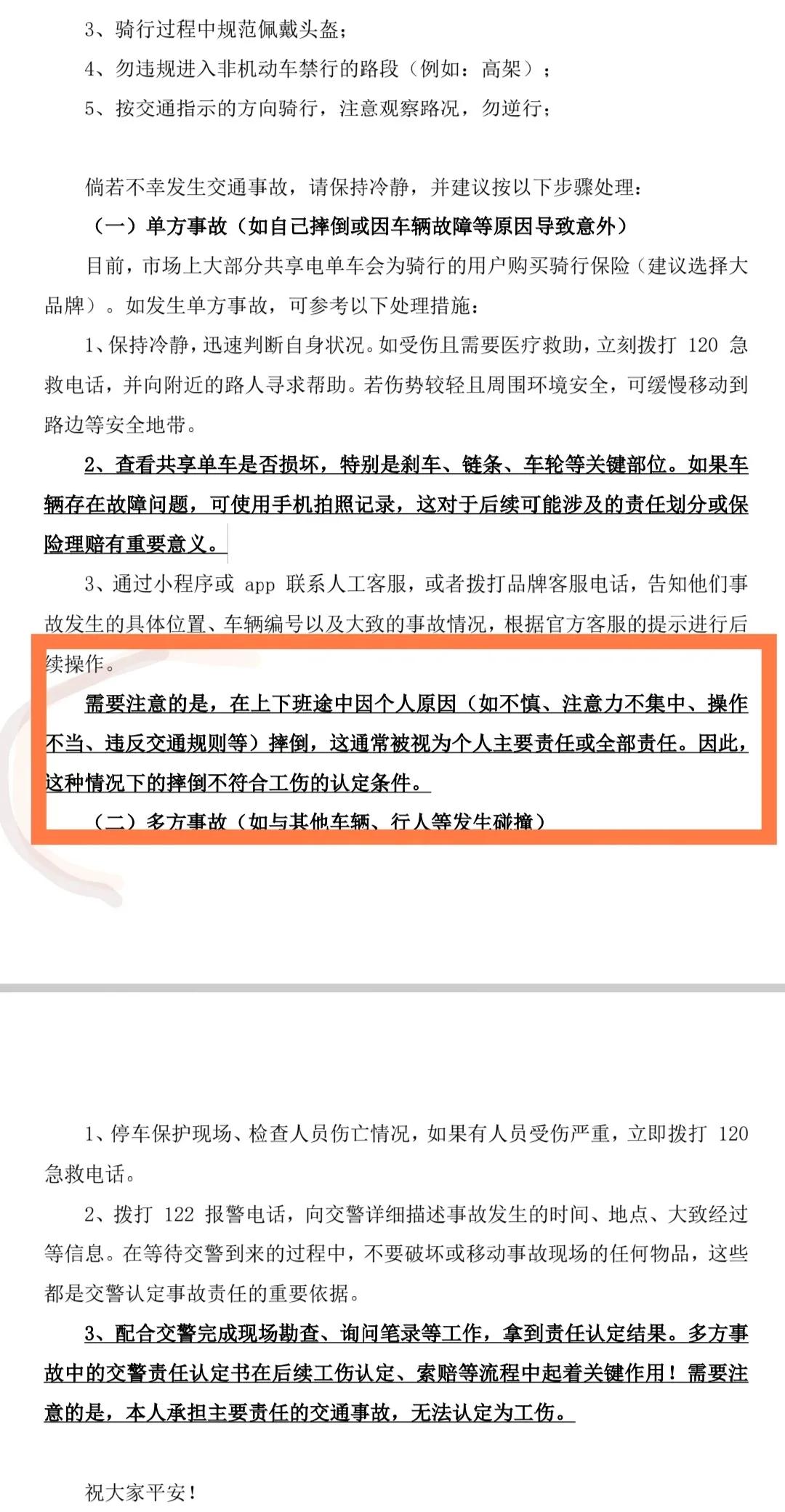 3、骑行过程中规范佩戴头盔；

4、勿违规进入非机动车禁行的路段（例如：高架）；

5、按交通指示的方向骑行，注意观察路况，勿逆行；

倘若不幸发生交通事故，请保持冷静，并建议按以下步骤处理：

（一）单方事故（如自己摔倒或因车辆故障等原因导致意外）

目前，市场上大部分共享电单车会为骑行的用户购买骑行保险（建议选择大品牌）。如发生单方事故，可参考以下处理措施：

1、保持冷静，迅速判断自身状况。如受伤且需要医疗救助，立刻拨打 120 急救电话，并向附近的路人寻求帮助。若伤势较轻且周围环境安全，可缓慢移动到路边等安全地带。

2、查看共享单车是否损坏，特别是刹车、链条、车轮等关键部位。如果车辆存在故障问题，可使用手机拍照记录，这对于后续可能涉及的责任划分或保险理赔有重要意义。

3、通过小程序或 app 联系人工客服，或者拨打品牌客服电话，告知他们事故发生的具体位置、车辆编号以及大致的事故情况，根据官方客服的提示进行后续操作。

需要注意的是，在上下班途中因个人原因（如不慎、注意力不集中、操作不当、违反交通规则等）摔倒，这通常被视为个人主要责任或全部责任。因此，这种情况下的摔倒不符合工伤的认定条件。

（二）多方事故（如与其他车辆、行人等发生碰撞）

1、停车保护现场、检查人员伤亡情况，如果有人员受伤严重，立即拨打 120 急救电话。

2、拨打 122 报警电话，向交警详细描述事故发生的时间、地点、大致经过等信息。在等待交警到来的过程中，不要破坏或移动事故现场的任何物品，这些都是交警认定事故责任的重要依据。

3、配合交警完成现场勘查、询问笔录等工作，拿到责任认定结果。多方事故中的交警责任认定书在后续工伤认定、索赔等流程中起着关键作用！需要注意的是，本人承担主要责任的交通事故，无法认定为工伤。

祝大家平安！